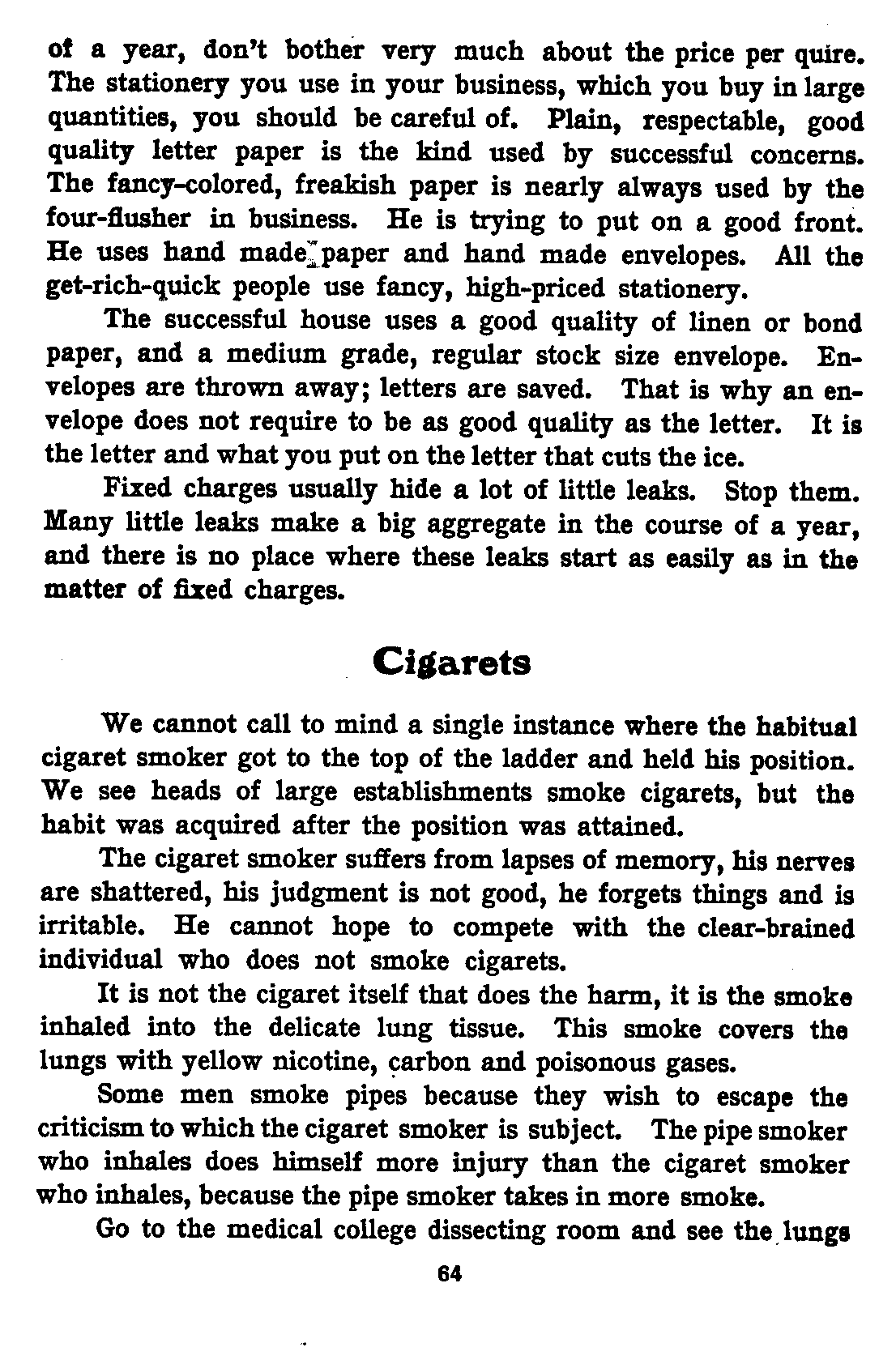 of a year, don't bother very much about the price per quire. The stationery you use in your business, which you buy in large quantities, you should be careful of. Plain, respectable, good quality letter paper is the kind used by successful concerns. The fancy-colored, freakish paper is nearly always used by the four-flusher in business. He is trying to put on a good front. He uses hand made paper and hand made envelopes. All the get-rich-quick people use fancy, high-priced stationery.

The successful house uses a good quality of linen or bond paper, and a medium grade, regular stock size envelope. Envelopes are thrown away; letters are saved. That is why an envelope does not require to be as good quality as the letter. It is the letter and what you put on the letter that cuts the ice.

Fixed charges usually hide a lot of little leaks. Stop them. Many little leaks make a big aggregate in the course of a year, and there is no place where these leaks start as easily as in the matter of fixed charges.

Cigarets

We cannot call to mind a single instance where the habitual cigaret smoker got to the top of the ladder and held his position. We see heads of large establishments smoke cigarets, but the habit was acquired after the position was attained.

The cigaret smoker suffers from lapses of memory, his nerves are shattered, his judgment is not good, he forgets things and is irritable. He cannot hope to compete with the clear-brained individual who does not smoke cigarets.

It is not the cigaret itself that does the harm, it is the smoke inhaled into the delicate lung tissue. This smoke covers the lungs with yellow nicotine, carbon and poisonous gases.

Some men smoke pipes because they wish to escape the criticism to which the cigaret smoker is subject. The pipe smoker who inhales does himself more injury than the cigaret smoker who inhales, because the pipe smoker takes in more smoke.

Go to the medical college dissecting room and see the lungs

64